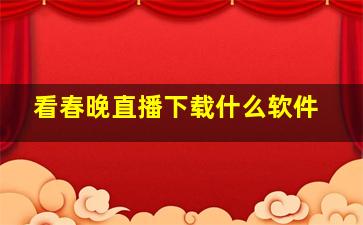 看春晚直播下载什么软件